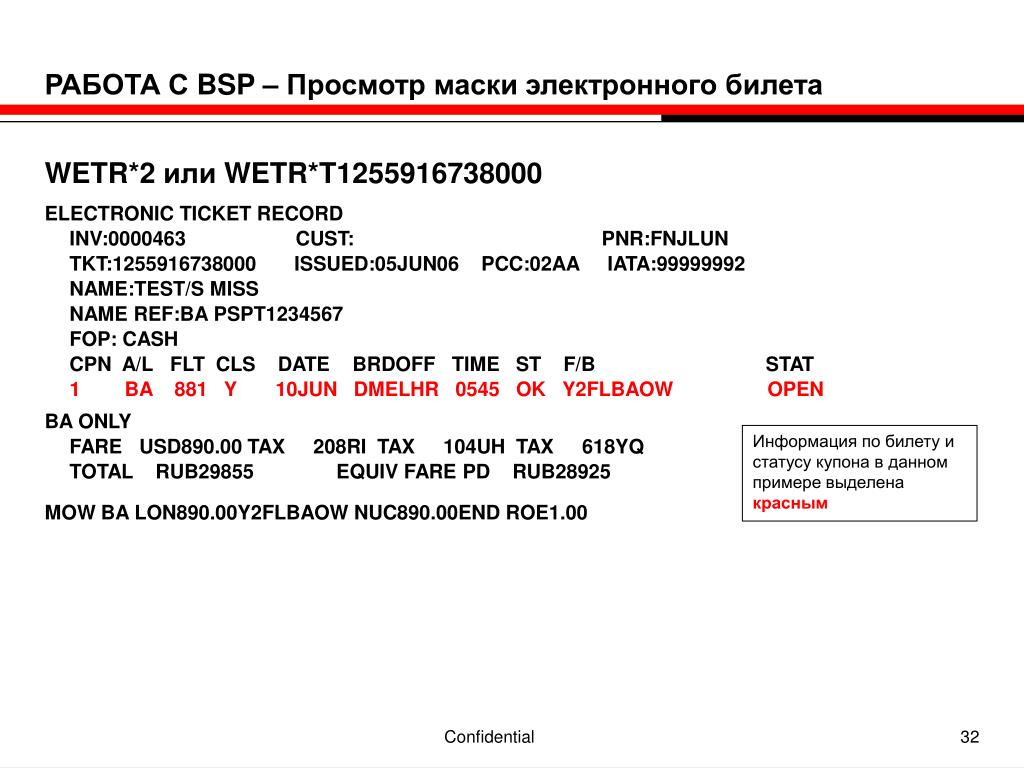 РАБОТА С BSP – Просмотр маски электронного билета

WETR*2 или WETR*T1255916738000

ELECTRONIC TICKET RECORD
INV:0000463 CUST: PNR:FNJLUN
TKT:1255916738000 ISSUED:05JUN06 PCC:02AA IATA:99999992
NAME:TEST/S MISS
NAME REF:BA PSPT1234567
FOP: CASH
CPN A/L FLT CLS DATE BRDOFF TIME ST F/B STAT
1 BA 881 Y 10JUN DMELHR 0545 OK Y2FLBAOW OPEN

BA ONLY
FARE USD890.00 TAX 208RI TAX 104UH TAX 618YQ
TOTAL RUB29855 EQUIV FARE PD RUB28925

MOW BA LON890.00Y2FLBAOW NUC890.00END ROE1.00

Информация по билету и статусу купона в данном примере выделена красным

Confidential

32